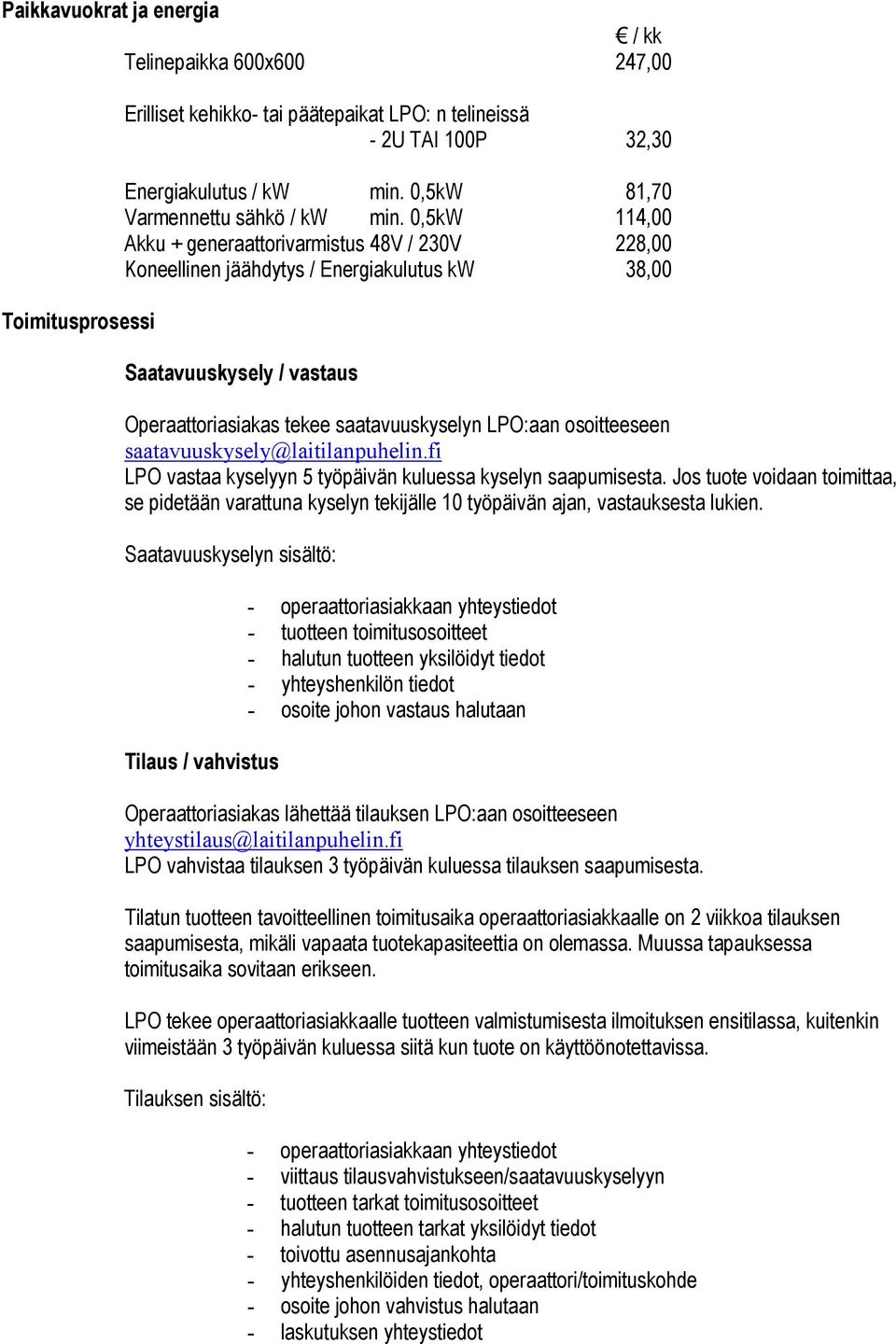 Paikkavuokrat ja energia

€ / kk

Telinepaikka 600x600 247,00

Erilliset kehikko- tai päätepaikat LPO: n telineissä
- 2U TAI 100P 32,30

Energiakulutus / kW min. 0,5kW 81,70
Varmennettu sähkö / kW min. 0,5kW 114,00
Akku + generaattorivarmistus 48V / 230V 228,00
Koneellinen jäähdytys / Energiakulutus kW 38,00

Toimitusprosessi

Saatavuuskysely / vastaus

Operaattoriasiakas tekee saatavuuskyselyn LPO:aan osoitteeseen saatavuuskysely@laitilanpuhelin.fi
LPO vastaa kyselyyn 5 työpäivän kuluessa kyselyn saapumisesta. Jos tuote voidaan toimittaa, se pidetään varattuna kyselyn tekijälle 10 työpäivän ajan, vastauksesta lukien.

Saatavuuskyselyn sisältö:

- operaattoriasiakkaan yhteystiedot
- tuotteen toimitusosoitteet
- halutun tuotteen yksilöidyt tiedot
- yhteyshenkilön tiedot
- osoite johon vastaus halutaan

Tilaus / vahvistus

Operaattoriasiakas lähettää tilauksen LPO:aan osoitteeseen yhteystilaus@laitilanpuhelin.fi
LPO vahvistaa tilauksen 3 työpäivän kuluessa tilauksen saapumisesta.

Tilatun tuotteen tavoitteellinen toimitusaika operaattoriasiakkaalle on 2 viikkoa tilauksen saapumisesta, mikäli vapaata tuotekapasiteettia on olemassa. Muussa tapauksessa toimitusaika sovitaan erikseen.

LPO tekee operaattoriasiakkaalle tuotteen valmistumisesta ilmoituksen ensitilassa, kuitenkin viimeistään 3 työpäivän kuluessa siitä kun tuote on käyttöönotettavissa.

Tilauksen sisältö:

- operaattoriasiakkaan yhteystiedot
- viittaus tilausvahvistukseen/saatavuuskyselyyn
- tuotteen tarkat toimitusosoitteet
- halutun tuotteen tarkat yksilöidyt tiedot
- toivottu asennusajankohta
- yhteyshenkilöiden tiedot, operaattori/toimituskohde
- osoite johon vahvistus halutaan
- laskutuksen yhteystiedot